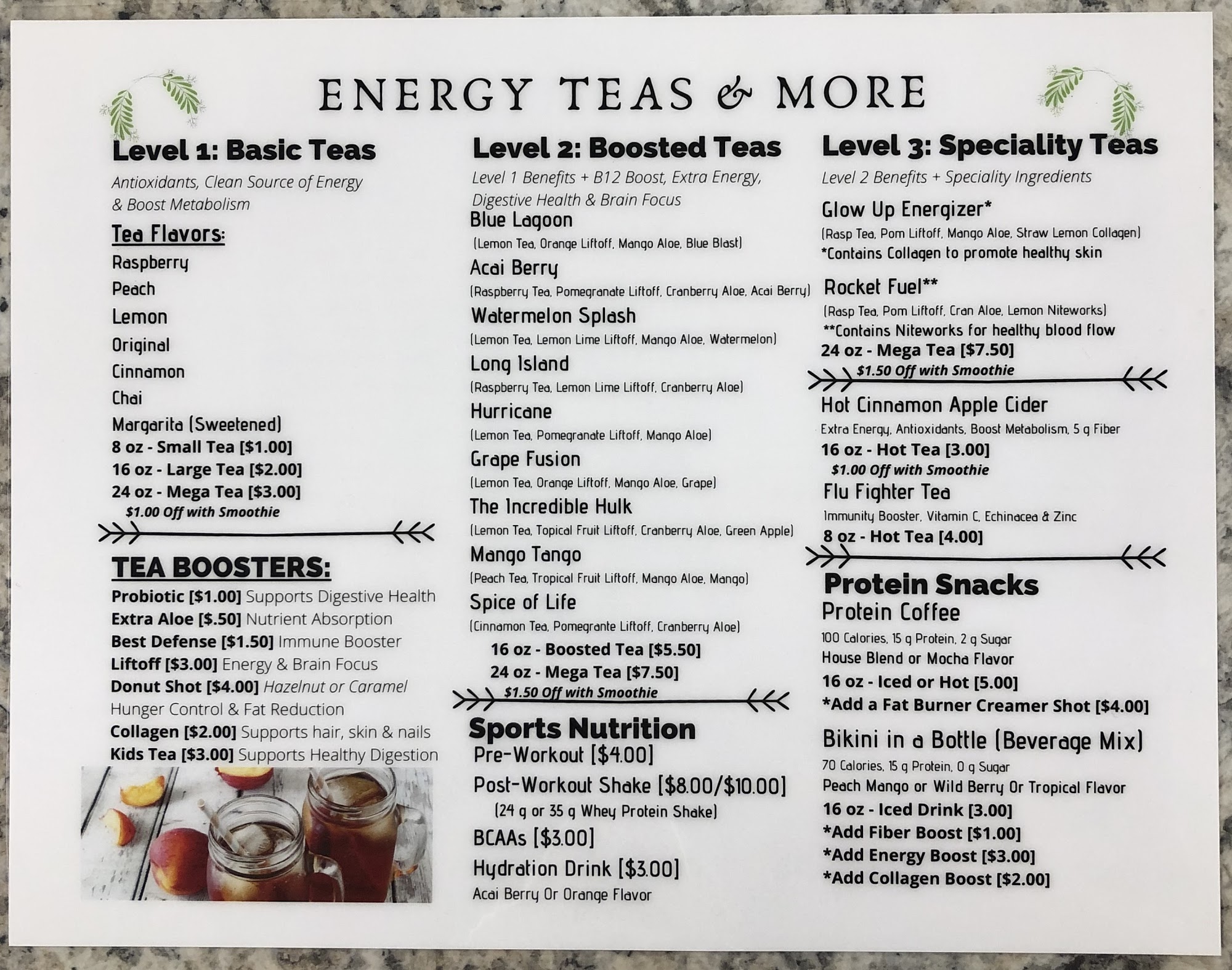 ENERGY TEAS & MORE

Level 1: Basic Teas

Antioxidants, Clean Source of Energy & Boost Metabolism

Tea Flavors:
Raspberry
Peach
Lemon
Original
Cinnamon
Chai
Margarita (Sweetened)
8 oz - Small Tea [$1.00]
16 oz - Large Tea [$2.00]
24 oz - Mega Tea [$3.00]
$1.00 Off with Smoothie

TEA BOOSTERS:
Probiotic [$1.00] Supports Digestive Health
Extra Aloe [$.50] Nutrient Absorption
Best Defense [$1.50] Immune Booster
Liftoff [$3.00] Energy & Brain Focus
Donut Shot [$4.00] Hazelnut or Caramel
Hunger Control & Fat Reduction
Collagen [$2.00] Supports hair, skin & nails
Kids Tea [$3.00] Supports Healthy Digestion

Level 2: Boosted Teas

Level 1 Benefits + B12 Boost, Extra Energy, Digestive Health & Brain Focus

Blue Lagoon
(Lemon Tea, Orange Liftoff, Mango Aloe, Blue Blast)
Acai Berry
(Raspberry Tea, Pomegranate Liftoff, Cranberry Aloe, Acai Berry)
Watermelon Splash
(Lemon Tea, Lemon Lime Liftoff, Mango Aloe, Watermelon)
Long Island
(Raspberry Tea, Lemon Lime Liftoff, Cranberry Aloe)
Hurricane
(Lemon Tea, Pomegranate Liftoff, Mango Aloe)
Grape Fusion
(Lemon Tea, Orange Liftoff, Mango Aloe, Grape)
The Incredible Hulk
(Lemon Tea, Topical Fruit Liftoff, Cranberry Aloe, Green Apple)
Mango Tango
(Peach Tea, Tropical Fruit Liftoff, Mango Aloe, Mango)
Spice of Life
(Cinnamon Tea, Pomegrante Liftoff, Cranberry Aloe)
16 oz - Boosted Tea [$5.50]
24 oz - Mega Tea [$7.50]
$1.50 Off with Smoothie

Sports Nutrition
Pre-Workout [$4.00]
Post-Workout Shake [$8.00/$10.00]
(24 g or 35 g Whey Protein Shake)
BCAAs [$3.00]
Hydration Drink [$3.00]
Acai Berry Or Orange Flavor

Level 3: Speciality Teas

Level 2 Benefits + Speciality Ingredients

Glow Up Energizer*
(Rasp Tea, Pom Liftoff, Mango Aloe, Straw Lemon Collagen)
*Contains Collagen to promote healthy skin

Rocket Fuel**
(Rasp Tea, Pom Liftoff, Cran Aloe, Lemon Niteworks)
**Contains Niteworks for healthy blood flow
24 oz - Mega Tea [$7.50]
$1.50 Off with Smoothie

Hot Cinnamon Apple Cider
Extra Energy, Antioxidants, Boost Metabolism, 5 g Fiber
16 oz - Hot Tea [3.00]
$1.00 Off with Smoothie
Flu Fighter Tea
Immunity Booster, Vitamin C, Echinacea & Zinc
8 oz - Hot Tea [4.00]

Protein Snacks
Protein Coffee
100 Calories, 15 g Protein, 2 g Sugar
House Blend or Mocha Flavor
16 oz - Iced or Hot [5.00]
*Add a Fat Burner Creamer Shot [$4.00]

Bikini in a Bottle (Beverage Mix)
70 Calories, 15 g Protein, 0 g Sugar
Peach Mango or Wild Berry Or Tropical Flavor
16 oz - Iced Drink [3.00]
*Add Fiber Boost [$1.00]
*Add Energy Boost [$3.00]
*Add Collagen Boost [$2.00]